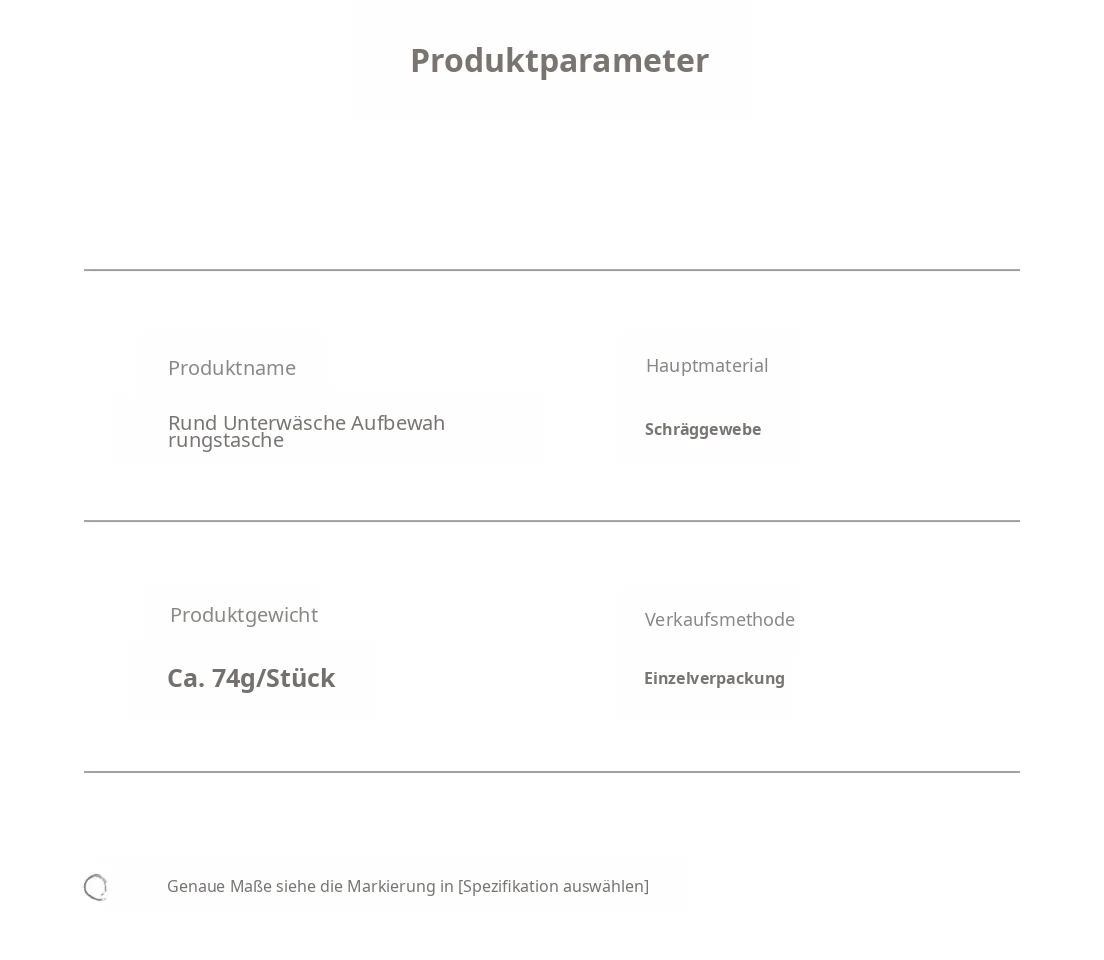 Produktparameter

Produktname

Rund Unterwäsche Aufbewahrungstasche

Hauptmaterial

Schräggewebe

Produktgewicht

Ca. 74g/Stück

Verkaufsmethode

Einzelverpackung

Genaue Maße siehe die Markierung in [Spezifikation auswählen]